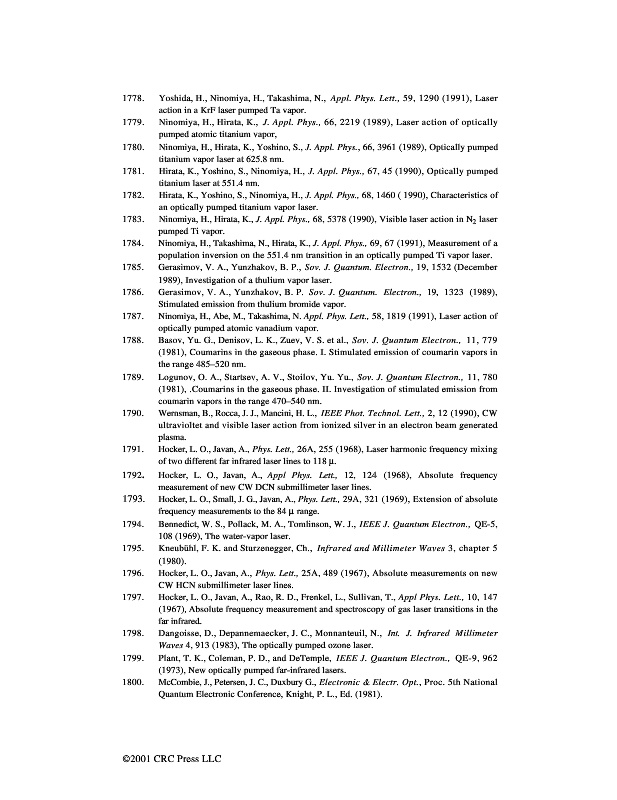 1778. Yoshida, H., Ninomiya, H., Takashima, N., Appl. Phys. Lett., 59, 1290 (1991), Laser action in a KrF laser pumped Ta vapor.

1779. Ninomiya, H., Hirata, K., J. Appl. Phys., 66, 2219 (1989), Laser action of optically pumped atomic titanium vapor,

1780. Ninomiya, H., Hirata, K., Yoshino, S., J. Appl. Phys., 66, 3961 (1989), Optically pumped titanium vapor laser at 625.8 nm.

1781. Hirata, K., Yoshino, S., Ninomiya, H., J. Appl. Phys., 67, 45 (1990), Optically pumped titanium laser at 551.4 nm.

1782. Hirata, K., Yoshino, S., Ninomiya, H., J. Appl. Phys., 68, 1460 ( 1990), Characteristics of an optically pumped titanium vapor laser.

1783. Ninomiya, H., Hirata, K., J. Appl. Phys., 68, 5378 (1990), Visible laser action in $N_2$ laser pumped Ti vapor.

1784. Ninomiya, H., Takashima, N., Hirata, K., J. Appl. Phys., 69, 67 (1991), Measurement of a population inversion on the 551.4 nm transition in an optically pumped Ti vapor laser.

1785. Gerasimov, V. A., Yunzhakov, B. P., Sov. J. Quantum. Electron., 19, 1532 (December 1989), Investigation of a thulium vapor laser.

1786. Gerasimov, V. A., Yunzhakov, B. P. Sov. J. Quantum. Electron., 19, 1323 (1989), Stimulated emission from thulium bromide vapor.

1787. Ninomiya, H., Abe, M., Takashima, N. Appl. Phys. Lett., 58, 1819 (1991), Laser action of optically pumped atomic vanadium vapor.

1788. Basov, Yu. G., Denisov, L. K., Zuev, V. S. et al., Sov. J. Quantum Electron., 11, 779 (1981), Coumarins in the gaseous phase. I. Stimulated emission of coumarin vapors in the range 485–520 nm.

1789. Logunov, O. A., Startsev, A. V., Stoilov, Yu. Yu., Sov. J. Quantum Electron., 11, 780 (1981), .Coumarins in the gaseous phase. II. Investigation of stimulated emission from coumarin vapors in the range 470–540 nm.

1790. Wernsman, B., Rocca, J. J., Mancini, H. L., IEEE Phot. Technol. Lett., 2, 12 (1990), CW ultraviolet and visible laser action from ionized silver in an electron beam generated plasma.

1791. Hocker, L. O., Javan, A., Phys. Lett., 26A, 255 (1968), Laser harmonic frequency mixing of two different far infrared laser lines to 118 μ.

1792. Hocker, L. O., Javan, A., Appl Phys. Lett., 12, 124 (1968), Absolute frequency measurement of new CW DCN submillimeter laser lines.

1793. Hocker, L. O., Small, J. G., Javan, A., Phys. Lett., 29A, 321 (1969), Extension of absolute frequency measurements to the 84 μ range.

1794. Bennedict, W. S., Pollack, M. A., Tomlinson, W. J., IEEE J. Quantum Electron., QE-5, 108 (1969), The water-vapor laser.

1795. Kneubühl, F. K. and Sturzenegger, Ch., Infrared and Millimeter Waves 3, chapter 5 (1980).

1796. Hocker, L. O., Javan, A., Phys. Lett., 25A, 489 (1967), Absolute measurements on new CW HCN submillimeter laser lines.

1797. Hocker, L. O., Javan, A., Rao, R. D., Frenkel, L., Sullivan, T., Appl Phys. Lett., 10, 147 (1967), Absolute frequency measurement and spectroscopy of gas laser transitions in the far infrared.

1798. Dangoisse, D., Depannemaecker, J. C., Monnanteuil, N., Int. J. Infrared Millimeter Waves 4, 913 (1983), The optically pumped ozone laser.

1799. Plant, T. K., Coleman, P. D., and DeTemple, IEEE J. Quantum Electron., QE-9, 962 (1973), New optically pumped far-infrared lasers.

1800. McCombie, J., Petersen, J. C., Duxbury G., Electronic & Electr. Opt., Proc. 5th National Quantum Electronic Conference, Knight, P. L., Ed. (1981).

©2001 CRC Press LLC